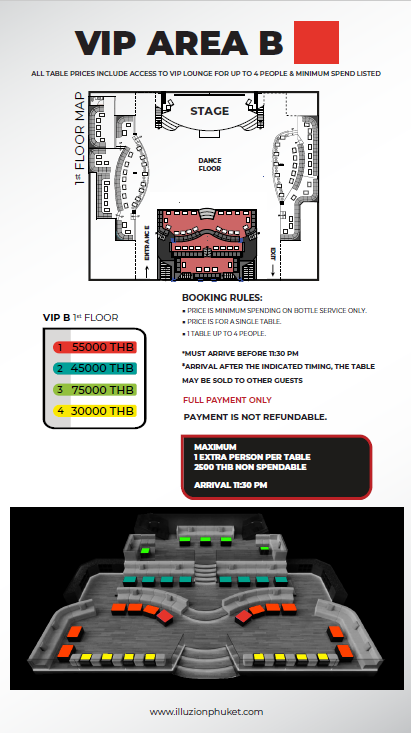 VIP AREA B

ALL TABLE PRICES INCLUDE ACCESS TO VIP LOUNGE FOR UP TO 4 PEOPLE & MINIMUM SPEND LISTED

1st FLOOR MAP

STAGE

DANCE FLOOR

ENTRANCE

EXIT

VIP B 1st FLOOR

1 55000 THB
2 45000 THB
3 75000 THB
4 30000 THB

BOOKING RULES:
• PRICE IS MINIMUM SPENDING ON BOTTLE SERVICE ONLY.
• PRICE IS FOR A SINGLE TABLE.
• 1 TABLE UP TO 4 PEOPLE.

*MUST ARRIVE BEFORE 11:30 PM
*ARRIVAL AFTER THE INDICATED TIMING, THE TABLE MAY BE SOLD TO OTHER GUESTS

FULL PAYMENT ONLY

PAYMENT IS NOT REFUNDABLE.

MAXIMUM
1 EXTRA PERSON PER TABLE
2500 THB NON SPENDABLE

ARRIVAL 11:30 PM

www.illuzionphuket.com